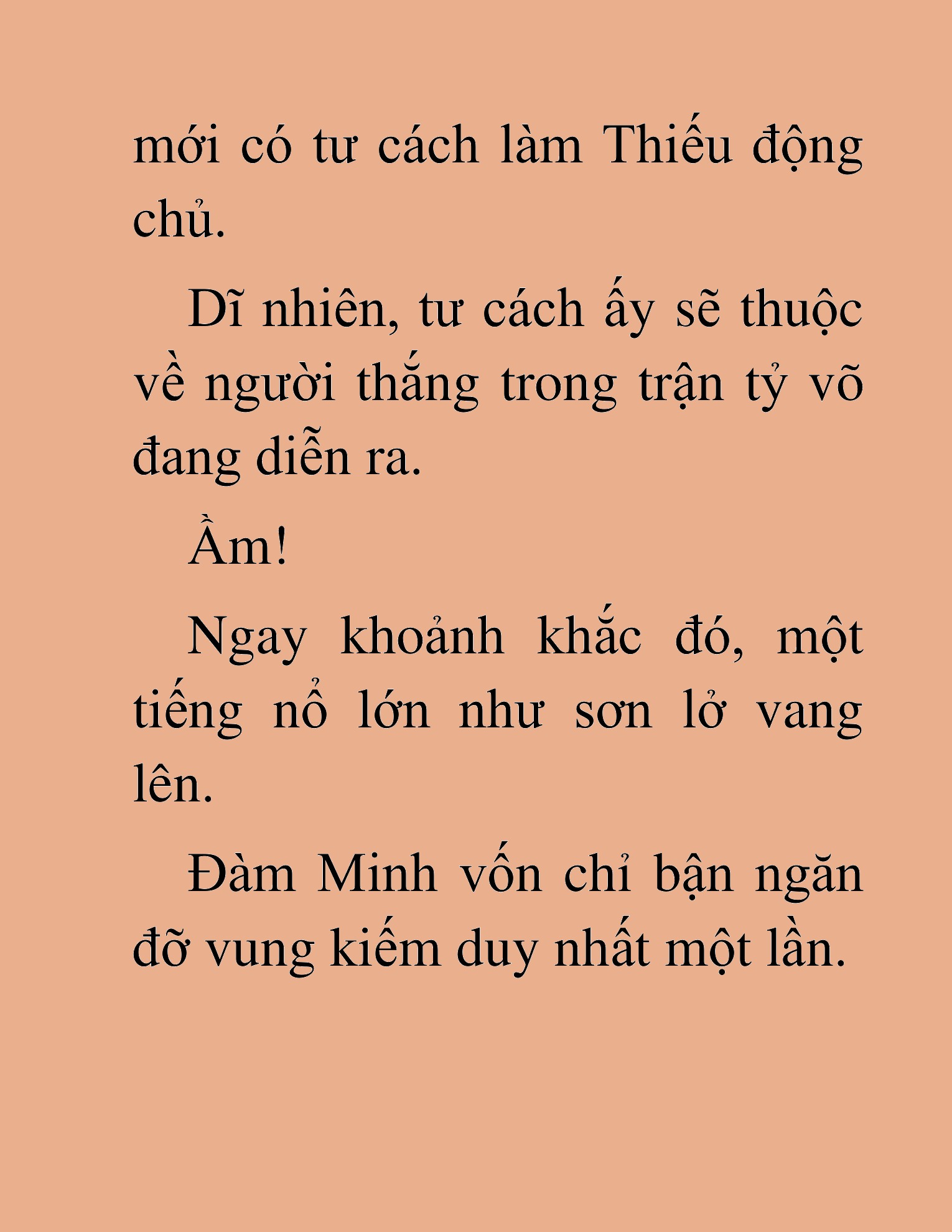 mới có tư cách làm Thiếu động chủ.

Dĩ nhiên, tư cách ấy sẽ thuộc về người thắng trong trận tỷ võ đang diễn ra.

Ầm!

Ngay khoảnh khắc đó, một tiếng nổ lớn như sơn lở vang lên.

Đàm Minh vốn chỉ bận ngăn đỡ vung kiếm duy nhất một lần.